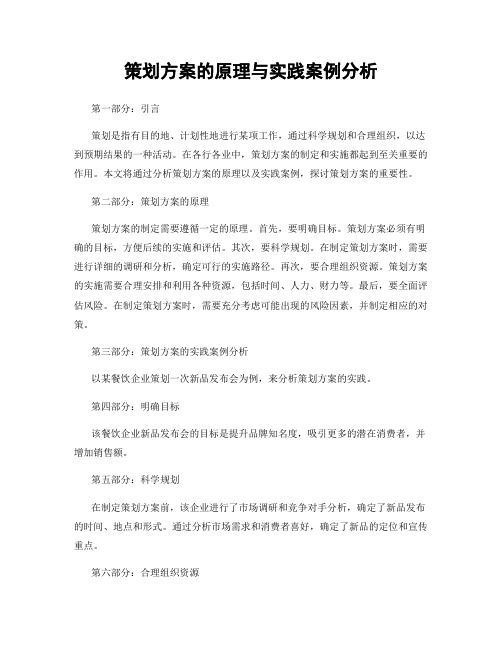 策划方案的原理与实践案例分析

第一部分：引言

策划是指有目的地、计划性地进行某项工作，通过科学规划和合理组织，以达到预期结果的一种活动。在各行各业中，策划方案的制定和实施都起到至关重要的作用。本文将通过分析策划方案的原理以及实践案例，探讨策划方案的重要性。

第二部分：策划方案的原理

策划方案的制定需要遵循一定的原理。首先，要明确目标。策划方案必须有明确的目标，方便后续的实施和评估。其次，要科学规划。在制定策划方案时，需要进行详细的调研和分析，确定可行的实施路径。再次，要合理组织资源。策划方案的实施需要合理安排和利用各种资源，包括时间、人力、财力等。最后，要全面评估风险。在制定策划方案时，需要充分考虑可能出现的风险因素，并制定相应的对策。

第三部分：策划方案的实践案例分析

以某餐饮企业策划一次新品发布会为例，来分析策划方案的实践。

第四部分：明确目标

该餐饮企业新品发布会的目标是提升品牌知名度，吸引更多的潜在消费者，并增加销售额。

第五部分：科学规划

在制定策划方案前，该企业进行了市场调研和竞争对手分析，确定了新品发布的时间、地点和形式。通过分析市场需求和消费者喜好，确定了新品的定位和宣传重点。

第六部分：合理组织资源